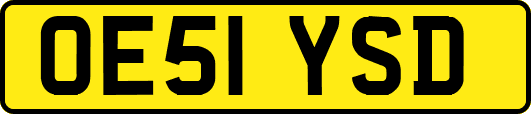 OE51 YSD